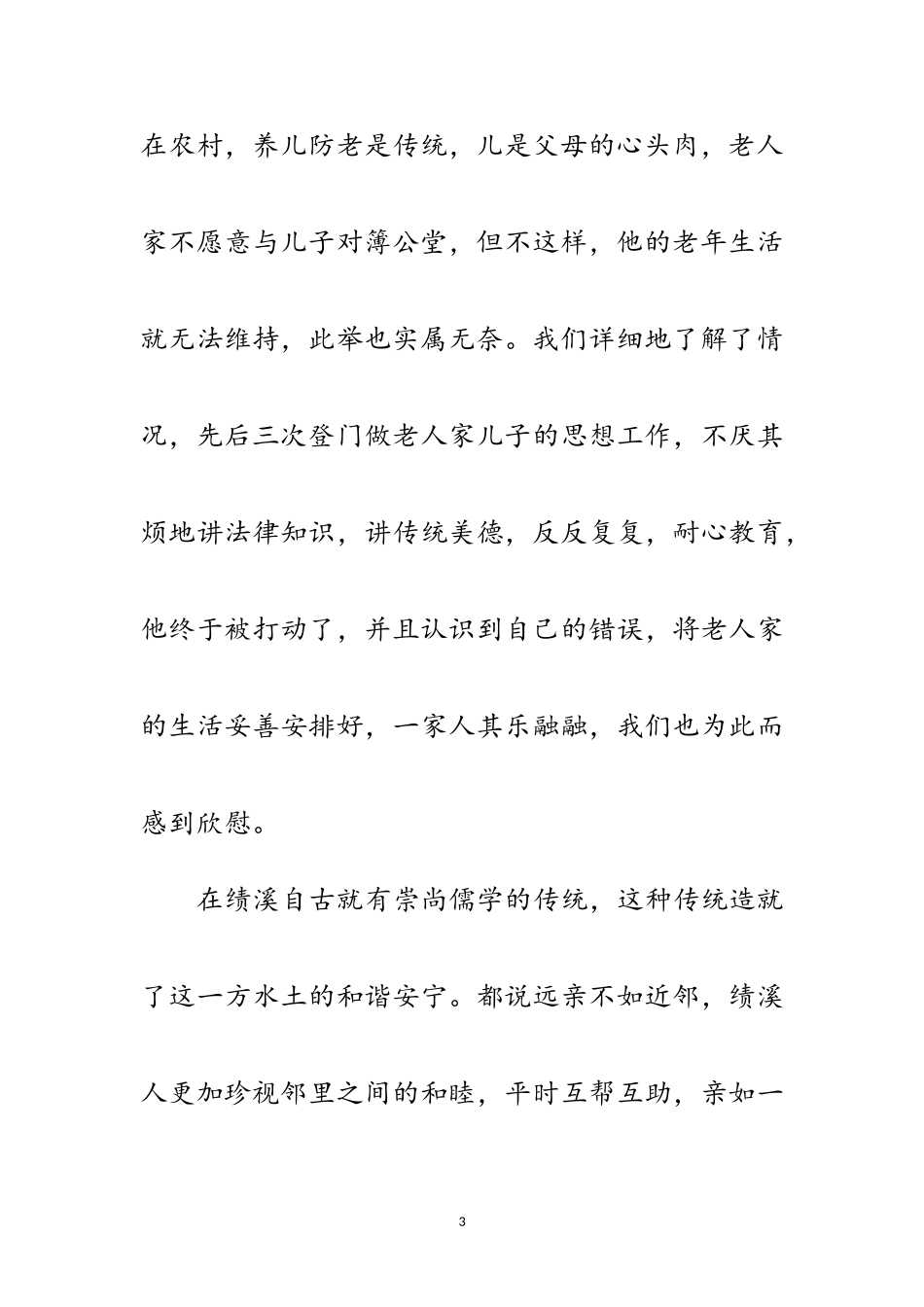 在农村，养儿防老是传统，儿是父母的心头肉，老人家不愿意与儿子对簿公堂，但不这样，他的老年生活就无法维持，此举也实属无奈。我们详细地了解了情况，先后三次登门做老人家儿子的思想工作，不厌其烦地讲法律知识，讲传统美德，反反复复，耐心教育，他终于被打动了，并且认识到自己的错误，将老人家的生活妥善安排好，一家人其乐融融，我们也为此而感到欣慰。

在绩溪自古就有崇尚儒学的传统，这种传统造就了这一方水土的和谐安宁。都说远亲不如近邻，绩溪人更加珍视邻里之间的和睦，平时互帮互助，亲如一

3